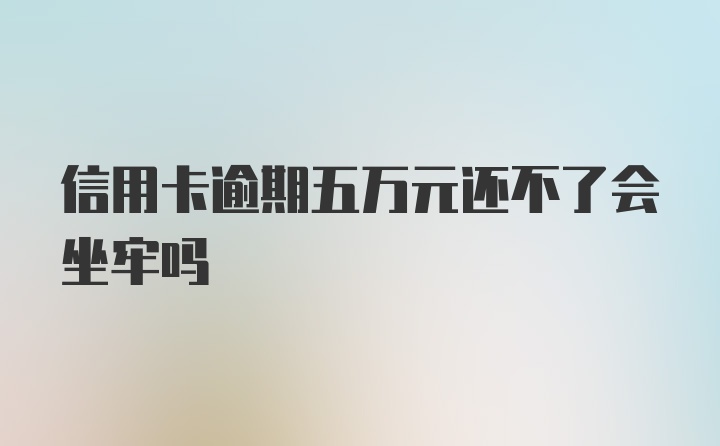 信用卡逾期五万元还不了会坐牢吗